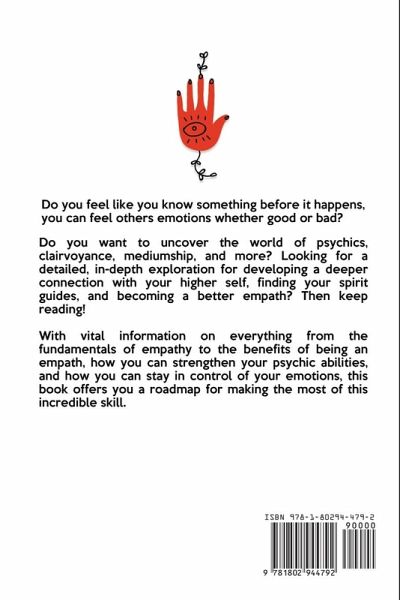 Do you feel like you know something before it happens, you can feel others emotions whether good or bad?

Do you want to uncover the world of psychics, clairvoyance, mediumship, and more? Looking for a detailed, in-depth exploration for developing a deeper connection with your higher self, finding your spirit guides, and becoming a better empath? Then keep reading!

With vital information on everything from the fundamentals of empathy to the benefits of being an empath, how you can strengthen your psychic abilities, and how you can stay in control of your emotions, this book offers you a roadmap for making the most of this incredible skill.

ISBN 978-1-80294-479-2
90000
9 781802 944792